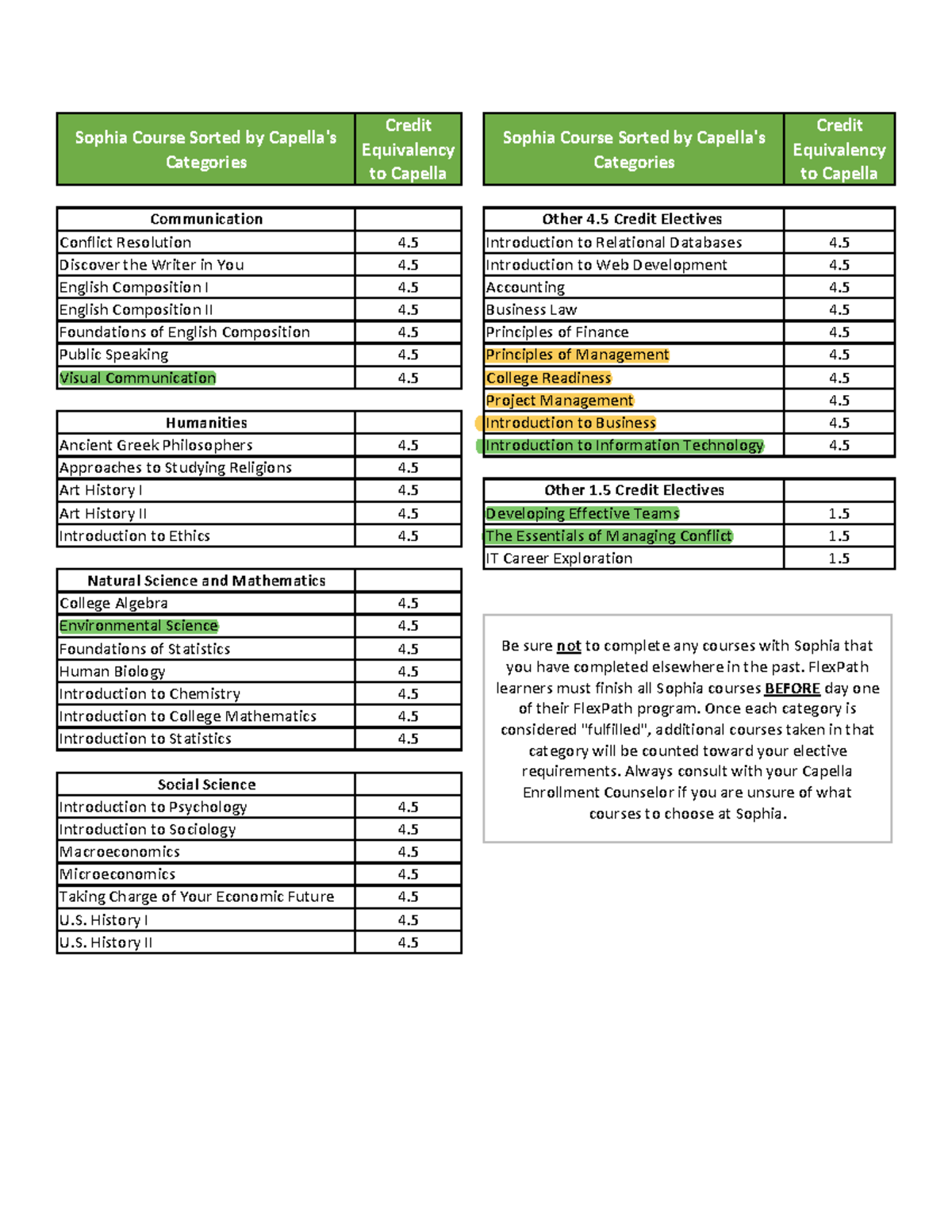 | Sophia Course Sorted by Capella's Categories | Credit Equivalency to Capella |
|---|---|

| Communication | |
|---|---|
| Conflict Resolution | 4.5 |
| Discover the Writer in You | 4.5 |
| English Composition I | 4.5 |
| English Composition II | 4.5 |
| Foundations of English Composition | 4.5 |
| Public Speaking | 4.5 |
| Visual Communication | 4.5 |

| Humanities | |
|---|---|
| Ancient Greek Philosophers | 4.5 |
| Approaches to Studying Religions | 4.5 |
| Art History I | 4.5 |
| Art History II | 4.5 |
| Introduction to Ethics | 4.5 |

| Natural Science and Mathematics | |
|---|---|
| College Algebra | 4.5 |
| Environmental Science | 4.5 |
| Foundations of Statistics | 4.5 |
| Human Biology | 4.5 |
| Introduction to Chemistry | 4.5 |
| Introduction to College Mathematics | 4.5 |
| Introduction to Statistics | 4.5 |

| Social Science | |
|---|---|
| Introduction to Psychology | 4.5 |
| Introduction to Sociology | 4.5 |
| Macroeconomics | 4.5 |
| Microeconomics | 4.5 |
| Taking Charge of Your Economic Future | 4.5 |
| U.S. History I | 4.5 |
| U.S. History II | 4.5 |

| Sophia Course Sorted by Capella's Categories | Credit Equivalency to Capella |
|---|---|

| Other 4.5 Credit Electives | |
|---|---|
| Introduction to Relational Databases | 4.5 |
| Introduction to Web Development | 4.5 |
| Accounting | 4.5 |
| Business Law | 4.5 |
| Principles of Finance | 4.5 |
| Principles of Management | 4.5 |
| College Readiness | 4.5 |
| Project Management | 4.5 |
| Introduction to Business | 4.5 |
| Introduction to Information Technology | 4.5 |

| Other 1.5 Credit Electives | |
|---|---|
| Developing Effective Teams | 1.5 |
| The Essentials of Managing Conflict | 1.5 |
| IT Career Exploration | 1.5 |

Be sure not to complete any courses with Sophia that you have completed elsewhere in the past. FlexPath learners must finish all Sophia courses BEFORE day one of their FlexPath program. Once each category is considered "fulfilled", additional courses taken in that category will be counted toward your elective requirements. Always consult with your Capella Enrollment Counselor if you are unsure of what courses to choose at Sophia.